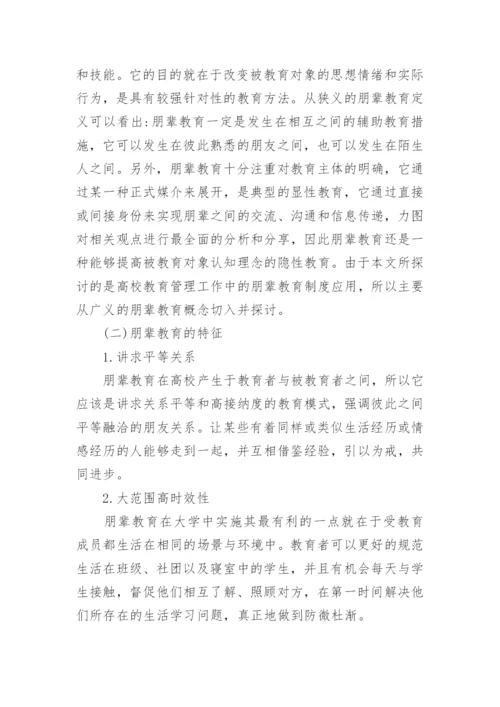 和技能。它的目的就在于改变被教育对象的思想情绪和实际行为，是具有较强针对性的教育方法。从狭义的朋辈教育定义可以看出：朋辈教育一定是发生在相互之间的辅助教育措施，它可以发生在彼此熟悉的朋友之间，也可以发生在陌生人之间。另外，朋辈教育十分注重对教育主体的明确，它通过某一种正式媒介来展开，是典型的显性教育，它通过直接或间接身份来实现朋辈之间的交流、沟通和信息传递，力图对相关观点进行最全面的分析和分享，因此朋辈教育还是一种能够提高被教育对象认知理念的隐性教育。由于本文所探讨的是高校教育管理工作中的朋辈教育制度应用，所以主要从广义的朋辈教育概念切入并探讨。

（二）朋辈教育的特征

1.讲求平等关系

朋辈教育在高校产生于教育者与被教育者之间，所以它应该是讲求关系平等和高接纳度的教育模式，强调彼此之间平等融洽的朋友关系。让某些有着同样或类似生活经历或情感经历的人能够走到一起，并互相借鉴经验，引以为戒，共同进步。

2.大范围高时效性

朋辈教育在大学中实施其最有利的一点就在于受教育成员都生活在相同的场景与环境中。教育者可以更好的规范生活在班级、社团以及寝室中的学生，并且有机会每天与学生接触，督促他们相互了解、照顾对方，在第一时间解决他们所存在的生活学习问题，真正地做到防微杜渐。